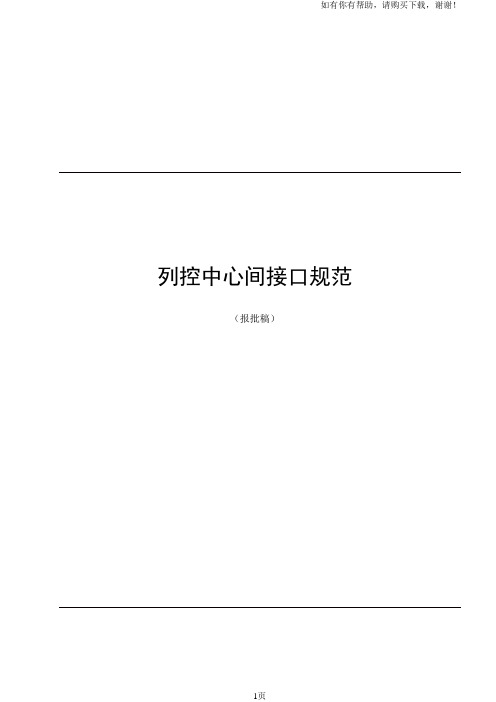 如有你有帮助，请购买下载，谢谢！

列控中心间接口规范

（报批稿）

1页